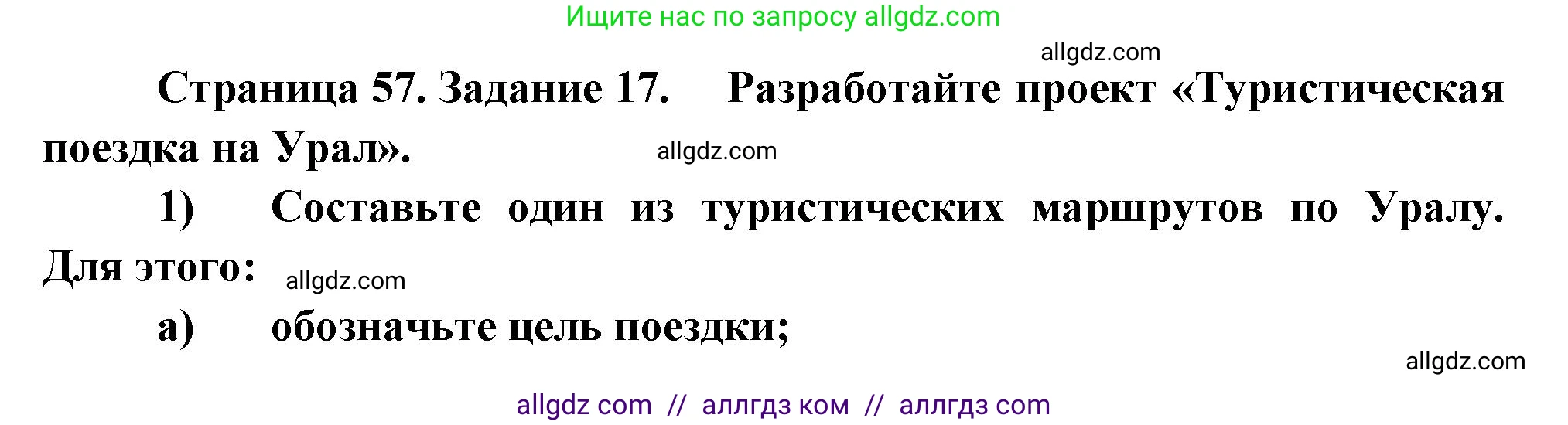 Ищите нас по запросу allgdz.com

allgdz.com

Страница 57. Задание 17. Разработайте проект «Туристическая поездка на Урал».

allgdz.com

1) Составьте один из туристических маршрутов по Уралу. Для этого:

allgdz.com

а) обозначьте цель поездки;

allgdz.com

allgdz com // аллгдз ком // аллгдз com